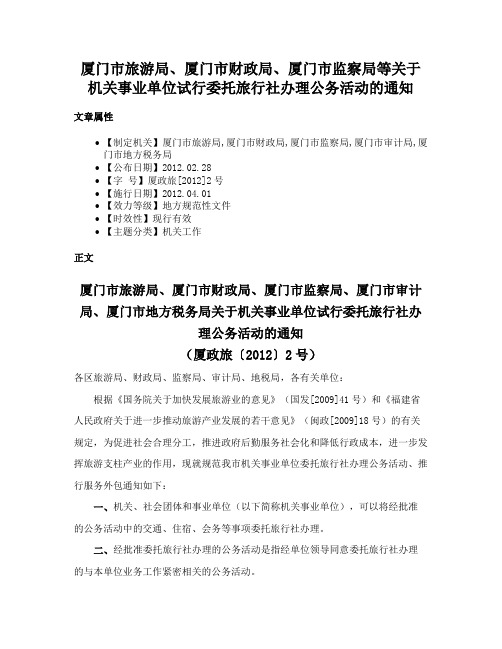 厦门市旅游局、厦门市财政局、厦门市监察局等关于机关事业单位试行委托旅行社办理公务活动的通知

文章属性

• 【制定机关】厦门市旅游局,厦门市财政局,厦门市监察局,厦门市审计局,厦门市地方税务局
• 【公布日期】2012.02.28
• 【字 号】厦政旅[2012]2号
• 【施行日期】2012.04.01
• 【效力等级】地方规范性文件
• 【时效性】现行有效
• 【主题分类】机关工作

正文

厦门市旅游局、厦门市财政局、厦门市监察局、厦门市审计局、厦门市地方税务局关于机关事业单位试行委托旅行社办理公务活动的通知
（厦政旅〔2012〕2号）

各区旅游局、财政局、监察局、审计局、地税局，各有关单位：

根据《国务院关于加快发展旅游业的意见》（国发[2009]41号）和《福建省人民政府关于进一步推动旅游产业发展的若干意见》（闽政[2009]18号）的有关规定，为促进社会合理分工，推进政府后勤服务社会化和降低行政成本，进一步发挥旅游支柱产业的作用，现就规范我市机关事业单位委托旅行社办理公务活动、推行服务外包通知如下：

一、机关、社会团体和事业单位（以下简称机关事业单位），可以将经批准的公务活动中的交通、住宿、会务等事项委托旅行社办理。

二、经批准委托旅行社办理的公务活动是指经单位领导同意委托旅行社办理的与本单位业务工作紧密相关的公务活动。